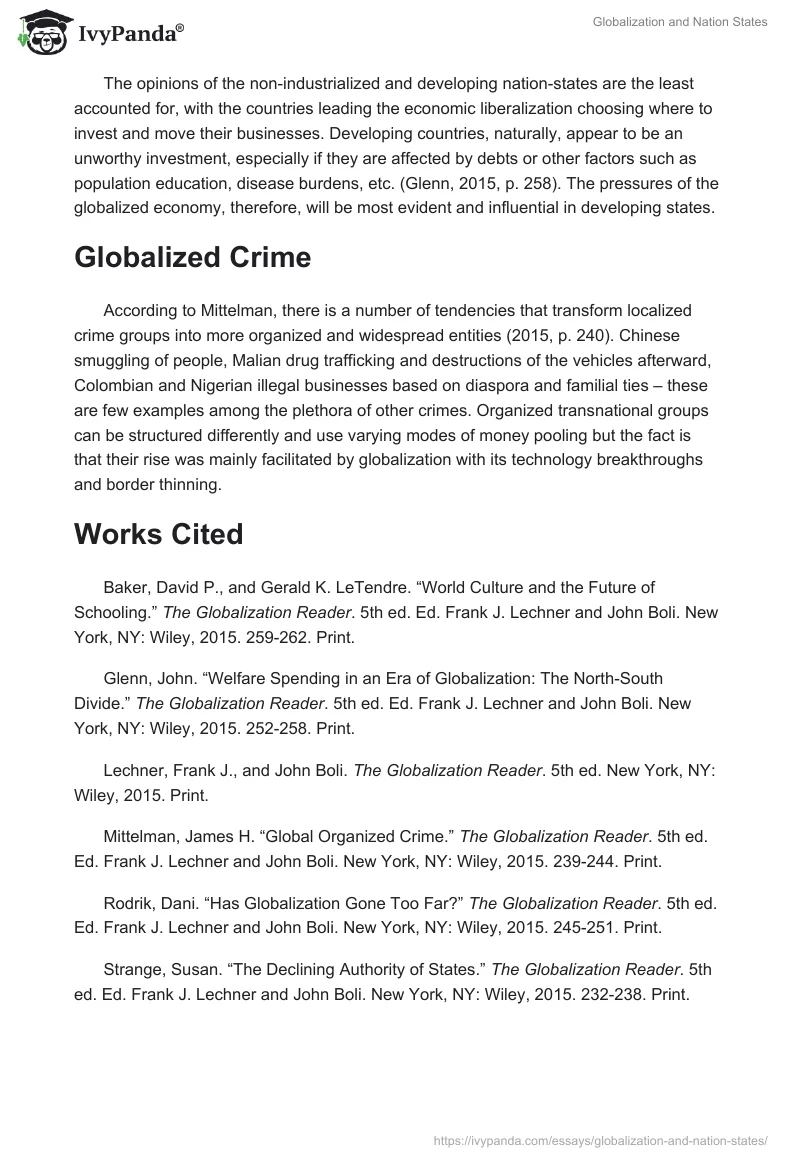 IvyPanda®

Globalization and Nation States

The opinions of the non-industrialized and developing nation-states are the least accounted for, with the countries leading the economic liberalization choosing where to invest and move their businesses. Developing countries, naturally, appear to be an unworthy investment, especially if they are affected by debts or other factors such as population education, disease burdens, etc. (Glenn, 2015, p. 258). The pressures of the globalized economy, therefore, will be most evident and influential in developing states.

Globalized Crime

According to Mittelman, there is a number of tendencies that transform localized crime groups into more organized and widespread entities (2015, p. 240). Chinese smuggling of people, Malian drug trafficking and destructions of the vehicles afterward, Colombian and Nigerian illegal businesses based on diaspora and familial ties – these are few examples among the plethora of other crimes. Organized transnational groups can be structured differently and use varying modes of money pooling but the fact is that their rise was mainly facilitated by globalization with its technology breakthroughs and border thinning.

Works Cited

Baker, David P., and Gerald K. LeTendre. “World Culture and the Future of Schooling.” The Globalization Reader. 5th ed. Ed. Frank J. Lechner and John Boli. New York, NY: Wiley, 2015. 259-262. Print.

Glenn, John. “Welfare Spending in an Era of Globalization: The North-South Divide.” The Globalization Reader. 5th ed. Ed. Frank J. Lechner and John Boli. New York, NY: Wiley, 2015. 252-258. Print.

Lechner, Frank J., and John Boli. The Globalization Reader. 5th ed. New York, NY: Wiley, 2015. Print.

Mittelman, James H. “Global Organized Crime.” The Globalization Reader. 5th ed. Ed. Frank J. Lechner and John Boli. New York, NY: Wiley, 2015. 239-244. Print.

Rodrik, Dani. “Has Globalization Gone Too Far?” The Globalization Reader. 5th ed. Ed. Frank J. Lechner and John Boli. New York, NY: Wiley, 2015. 245-251. Print.

Strange, Susan. “The Declining Authority of States.” The Globalization Reader. 5th ed. Ed. Frank J. Lechner and John Boli. New York, NY: Wiley, 2015. 232-238. Print.

https://ivypanda.com/essays/globalization-and-nation-states/